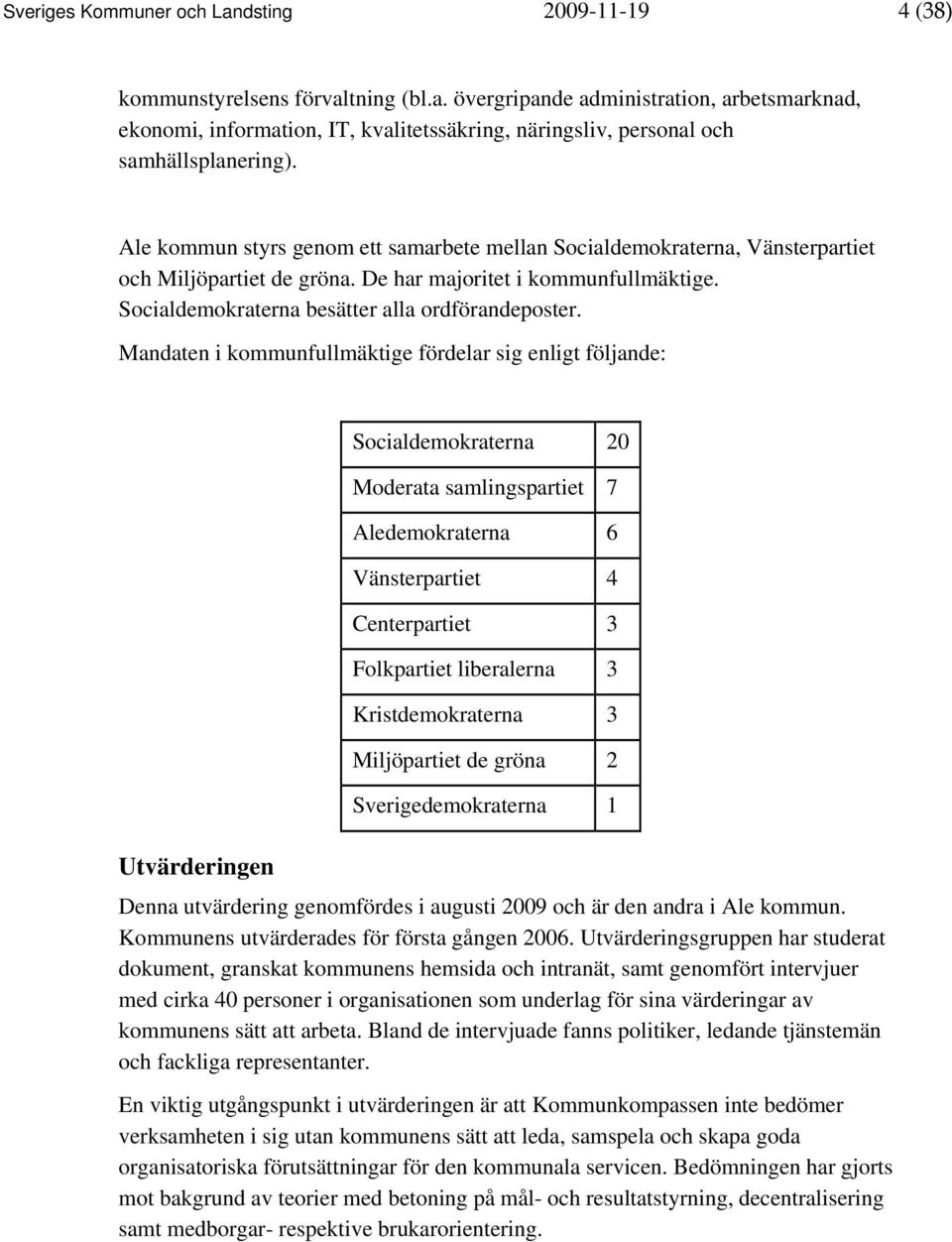 Sveriges Kommuner och Landsting 2009-11-19 4 (38)

kommunstyrelsens förvaltning (bl.a. övergripande administration, arbetsmarknad, ekonomi, information, IT, kvalitetssäkring, näringsliv, personal och samhällsplanering).

Ale kommun styrs genom ett samarbete mellan Socialdemokraterna, Vänsterpartiet och Miljöpartiet de gröna. De har majoritet i kommunfullmäktige. Socialdemokraterna besätter alla ordförandeposter.

Mandaten i kommunfullmäktige fördelar sig enligt följande:

| Socialdemokraterna | 20 |
|---|---|
| Moderata samlingspartiet | 7 |
| Aledemokraterna | 6 |
| Vänsterpartiet | 4 |
| Centerpartiet | 3 |
| Folkpartiet liberalerna | 3 |
| Kristdemokraterna | 3 |
| Miljöpartiet de gröna | 2 |
| Sverigedemokraterna | 1 |

Utvärderingen

Denna utvärdering genomfördes i augusti 2009 och är den andra i Ale kommun. Kommunens utvärderades för första gången 2006. Utvärderingsgruppen har studerat dokument, granskat kommunens hemsida och intranät, samt genomfört intervjuer med cirka 40 personer i organisationen som underlag för sina värderingar av kommunens sätt att arbeta. Bland de intervjuade fanns politiker, ledande tjänstemän och fackliga representanter.

En viktig utgångspunkt i utvärderingen är att Kommunkompassen inte bedömer verksamheten i sig utan kommunens sätt att leda, samspela och skapa goda organisatoriska förutsättningar för den kommunala servicen. Bedömningen har gjorts mot bakgrund av teorier med betoning på mål- och resultatstyrning, decentralisering samt medborgar- respektive brukarorientering.